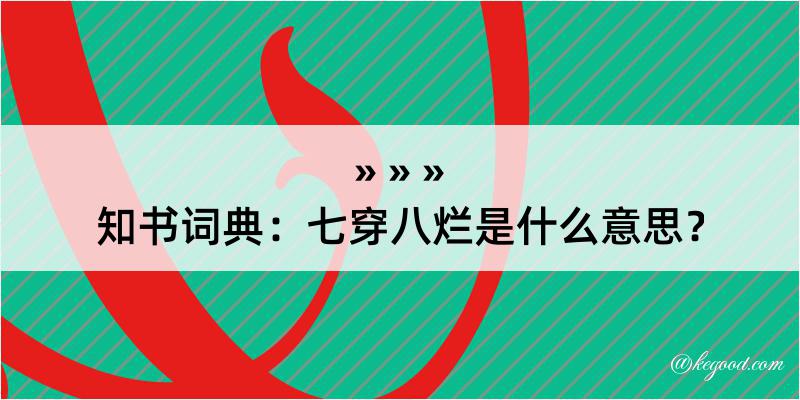 » » »
知书词典：七穿八烂是什么意思？

@kegood.com